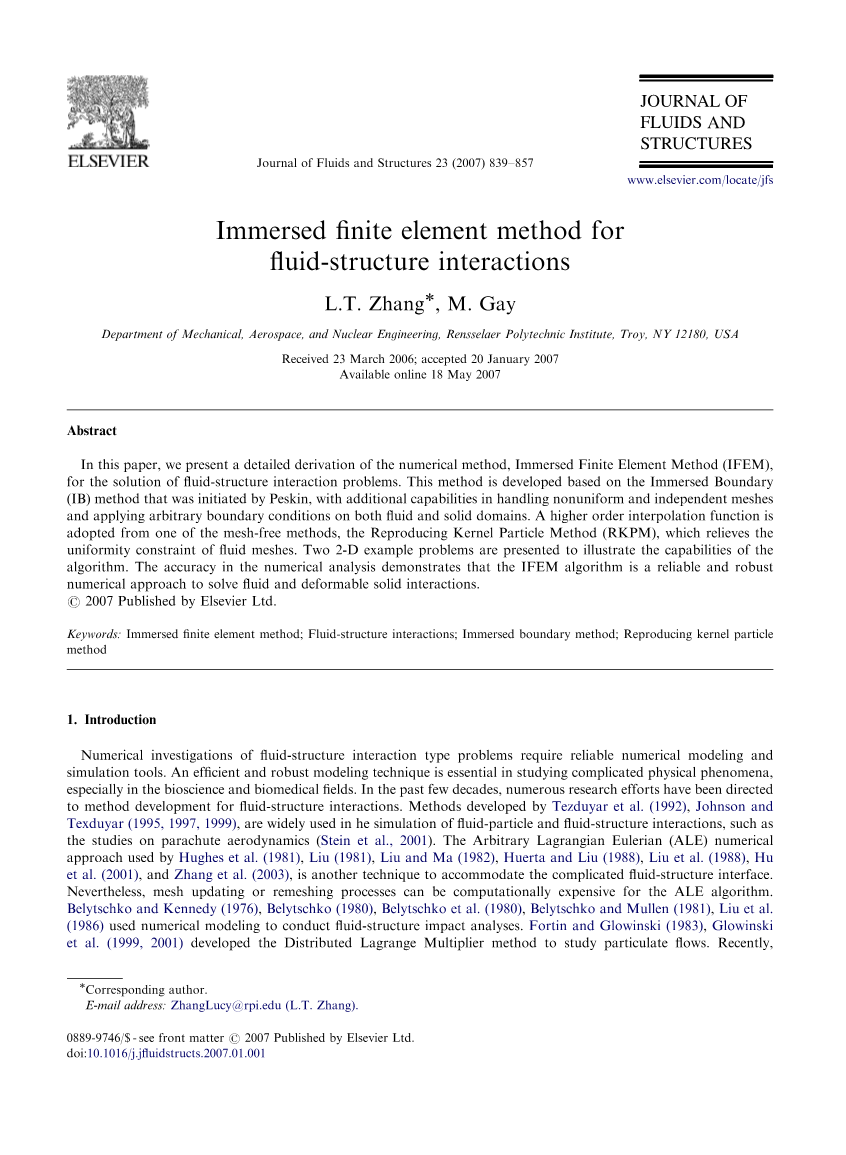 ELSEVIER

Journal of Fluids and Structures 23 (2007) 839–857

JOURNAL OF FLUIDS AND STRUCTURES

www.elsevier.com/locate/jfs

Immersed finite element method for fluid-structure interactions

L.T. Zhang*, M. Gay

Department of Mechanical, Aerospace, and Nuclear Engineering, Rensselaer Polytechnic Institute, Troy, NY 12180, USA

Received 23 March 2006; accepted 20 January 2007
Available online 18 May 2007

Abstract

In this paper, we present a detailed derivation of the numerical method, Immersed Finite Element Method (IFEM), for the solution of fluid-structure interaction problems. This method is developed based on the Immersed Boundary (IB) method that was initiated by Peskin, with additional capabilities in handling nonuniform and independent meshes and applying arbitrary boundary conditions on both fluid and solid domains. A higher order interpolation function is adopted from one of the mesh-free methods, the Reproducing Kernel Particle Method (RKPM), which relieves the uniformity constraint of fluid meshes. Two 2-D example problems are presented to illustrate the capabilities of the algorithm. The accuracy in the numerical analysis demonstrates that the IFEM algorithm is a reliable and robust numerical approach to solve fluid and deformable solid interactions.
© 2007 Published by Elsevier Ltd.

Keywords: Immersed finite element method; Fluid-structure interactions; Immersed boundary method; Reproducing kernel particle method

1. Introduction

Numerical investigations of fluid-structure interaction type problems require reliable numerical modeling and simulation tools. An efficient and robust modeling technique is essential in studying complicated physical phenomena, especially in the bioscience and biomedical fields. In the past few decades, numerous research efforts have been directed to method development for fluid-structure interactions. Methods developed by Tezduyar et al. (1992), Johnson and Texduyar (1995, 1997, 1999), are widely used in he simulation of fluid-particle and fluid-structure interactions, such as the studies on parachute aerodynamics (Stein et al., 2001). The Arbitrary Lagrangian Eulerian (ALE) numerical approach used by Hughes et al. (1981), Liu (1981), Liu and Ma (1982), Huerta and Liu (1988), Liu et al. (1988), Hu et al. (2001), and Zhang et al. (2003), is another technique to accommodate the complicated fluid-structure interface. Nevertheless, mesh updating or remeshing processes can be computationally expensive for the ALE algorithm. Belytschko and Kennedy (1976), Belytschko (1980), Belytschko et al. (1980), Belytschko and Mullen (1981), Liu et al. (1986) used numerical modeling to conduct fluid-structure impact analyses. Fortin and Glowinski (1983), Glowinski et al. (1999, 2001) developed the Distributed Lagrange Multiplier method to study particulate flows. Recently,

*Corresponding author.
E-mail address: ZhangLucy@rpi.edu (L.T. Zhang).

0889-9746/$ - see front matter © 2007 Published by Elsevier Ltd.
doi:10.1016/j.jfluidstructs.2007.01.001